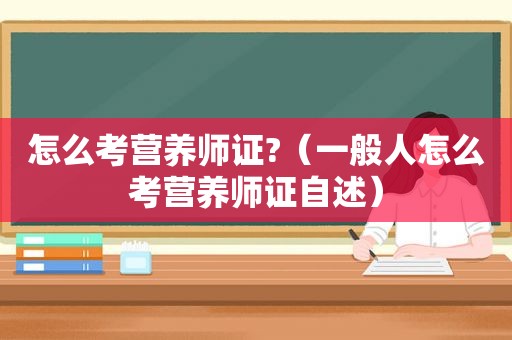 怎么考营养师证?（一般人怎么考营养师证自述）